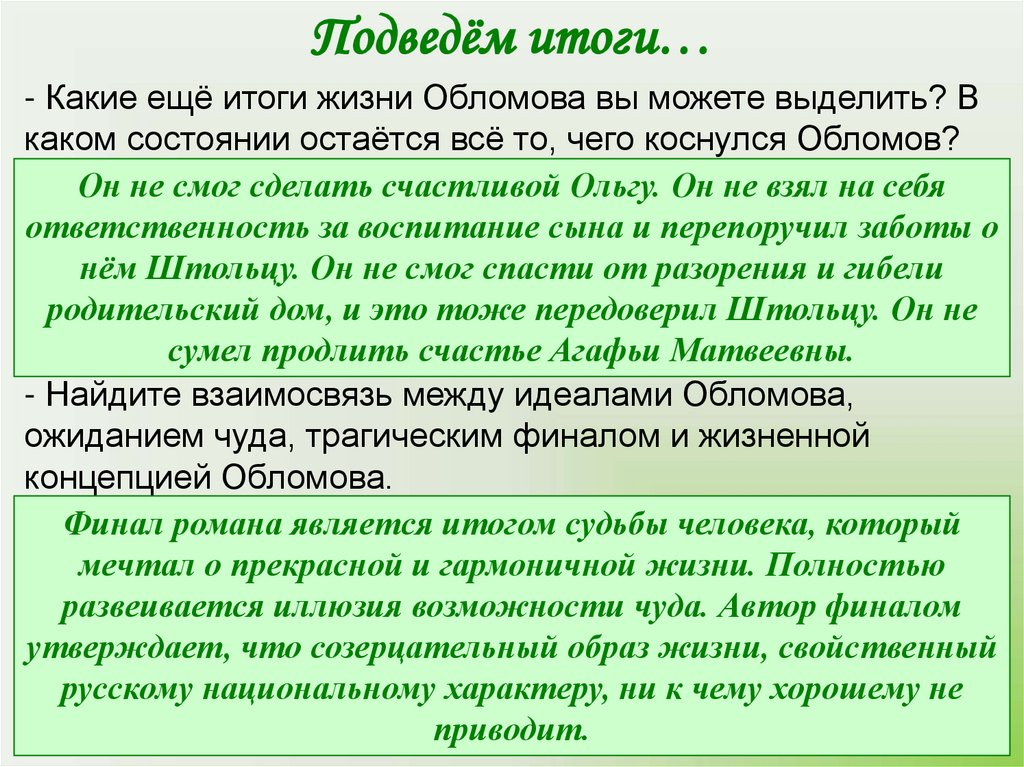 Подведём итоги…

- Какие ещё итоги жизни Обломова вы можете выделить? В каком состоянии остаётся всё то, чего коснулся Обломов?

Он не смог сделать счастливой Ольгу. Он не взял на себя ответственность за воспитание сына и перепоручил заботы о нём Штольцу. Он не смог спасти от разорения и гибели родительский дом, и это тоже передоверил Штольцу. Он не сумел продлить счастье Агафьи Матвеевны.

- Найдите взаимосвязь между идеалами Обломова, ожиданием чуда, трагическим финалом и жизненной концепцией Обломова.

Финал романа является итогом судьбы человека, который мечтал о прекрасной и гармоничной жизни. Полностью развеивается иллюзия возможности чуда. Автор финалом утверждает, что созерцательный образ жизни, свойственный русскому национальному характеру, ни к чему хорошему не приводит.